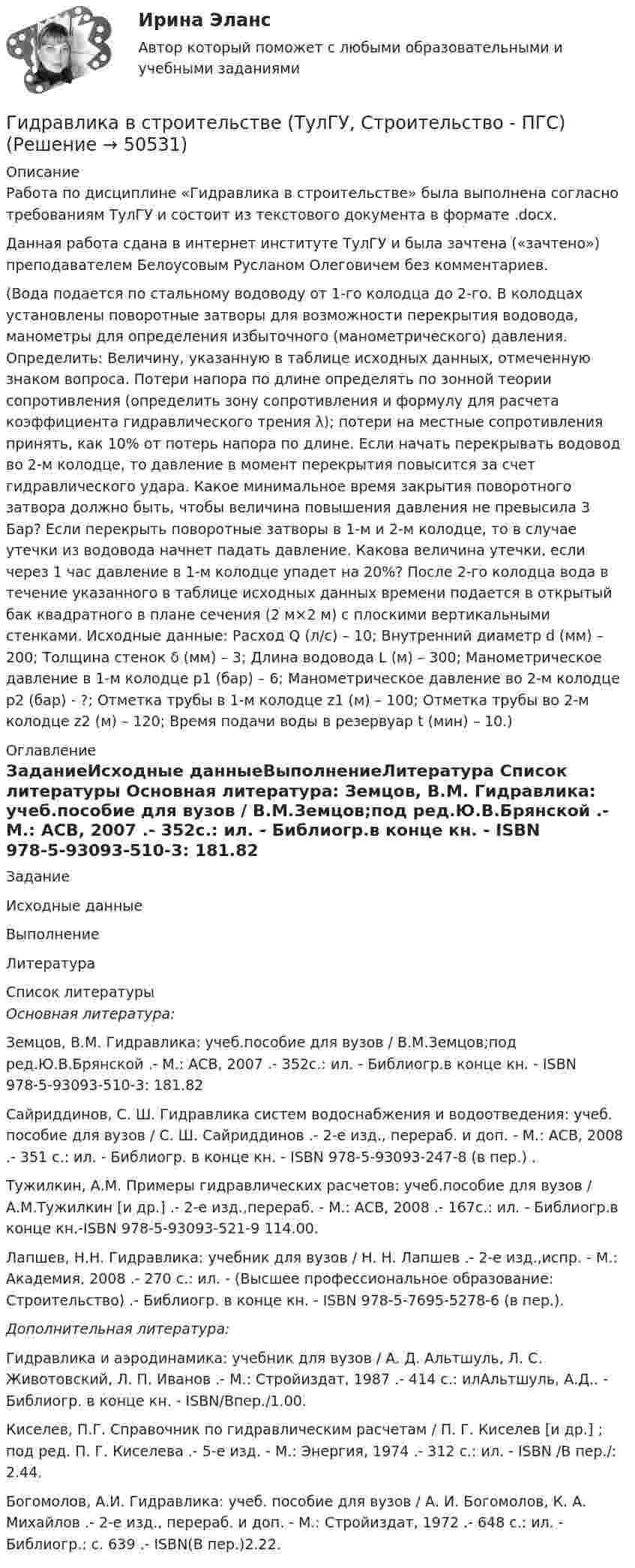 Ирина Эланс

Автор который поможет с любыми образовательными и учебными заданиями

Гидравлика в строительстве (ТулГУ, Строительство - ПГС) (Решение → 50531)

Описание
Работа по дисциплине «Гидравлика в строительстве» была выполнена согласно требованиям ТулГУ и состоит из текстового документа в формате .docx.

Данная работа сдана в интернет институте ТулГУ и была зачтена («зачтено») преподавателем Белоусовым Русланом Олеговичем без комментариев.

(Вода подается по стальному водоводу от 1-го колодца до 2-го. В колодцах установлены поворотные затворы для возможности перекрытия водовода, манометры для определения избыточного (манометрического) давления. Определить: Величину, указанную в таблице исходных данных, отмеченную знаком вопроса. Потери напора по длине определять по зонной теории сопротивления (определить зону сопротивления и формулу для расчета коэффициента гидравлического трения λ); потери на местные сопротивления принять, как 10% от потерь напора по длине. Если начать перекрывать водовод во 2-м колодце, то давление в момент перекрытия повысится за счет гидравлического удара. Какое минимальное время закрытия поворотного затвора должно быть, чтобы величина повышения давления не превысила 3 Бар? Если перекрыть поворотные затворы в 1-м и 2-м колодце, то в случае утечки из водовода начнет падать давление. Какова величина утечки, если через 1 час давление в 1-м колодце упадет на 20%? После 2-го колодца вода в течение указанного в таблице исходных данных времени подается в открытый бак квадратного в плане сечения (2 м×2 м) с плоскими вертикальными стенками. Исходные данные: Расход Q (л/с) – 10; Внутренний диаметр d (мм) – 200; Толщина стенок δ (мм) – 3; Длина водовода L (м) – 300; Манометрическое давление в 1-м колодце p1 (бар) – 6; Манометрическое давление во 2-м колодце p2 (бар) - ?; Отметка трубы в 1-м колодце z1 (м) – 100; Отметка трубы во 2-м колодце z2 (м) – 120; Время подачи воды в резервуар t (мин) – 10.)

Оглавление
ЗаданиеИсходные данныеВыполнениеЛитература Список литературы Основная литература: Земцов, В.М. Гидравлика: учеб.пособие для вузов / В.М.Земцов;под ред.Ю.В.Брянской .- М.: АСВ, 2007 .- 352с.: ил. - Библиогр.в конце кн. - ISBN 978-5-93093-510-3: 181.82

Задание

Исходные данные

Выполнение

Литература

Список литературы
Основная литература:

Земцов, В.М. Гидравлика: учеб.пособие для вузов / В.М.Земцов;под ред.Ю.В.Брянской .- М.: АСВ, 2007 .- 352с.: ил. - Библиогр.в конце кн. - ISBN 978-5-93093-510-3: 181.82

Сайриддинов, С. Ш. Гидравлика систем водоснабжения и водоотведения: учеб. пособие для вузов / С. Ш. Сайриддинов .- 2-е изд., перераб. и доп. - М.: АСВ, 2008 .- 351 с.: ил. - Библиогр. в конце кн. - ISBN 978-5-93093-247-8 (в пер.) .

Тужилкин, А.М. Примеры гидравлических расчетов: учеб.пособие для вузов / А.М.Тужилкин [и др.] .- 2-е изд.,перераб. - М.: АСВ, 2008 .- 167с.: ил. - Библиогр.в конце кн.-ISBN 978-5-93093-521-9 114.00.

Лапшев, Н.Н. Гидравлика: учебник для вузов / Н. Н. Лапшев .- 2-е изд.,испр. - М.: Академия, 2008 .- 270 с.: ил. - (Высшее профессиональное образование: Строительство) .- Библиогр. в конце кн. - ISBN 978-5-7695-5278-6 (в пер.).

Дополнительная литература:

Гидравлика и аэродинамика: учебник для вузов / А. Д. Альтшуль, Л. С. Животовский, Л. П. Иванов .- М.: Стройиздат, 1987 .- 414 с.: илАльтшуль, А.Д.. - Библиогр. в конце кн. - ISBN/Впер./1.00.

Киселев, П.Г. Справочник по гидравлическим расчетам / П. Г. Киселев [и др.] ; под ред. П. Г. Киселева .- 5-е изд. - М.: Энергия, 1974 .- 312 с.: ил. - ISBN /В пер./: 2.44.

Богомолов, А.И. Гидравлика: учеб. пособие для вузов / А. И. Богомолов, К. А. Михайлов .- 2-е изд., перераб. и доп. - М.: Стройиздат, 1972 .- 648 с.: ил. - Библиогр.: с. 639 .- ISBN(В пер.)2.22.